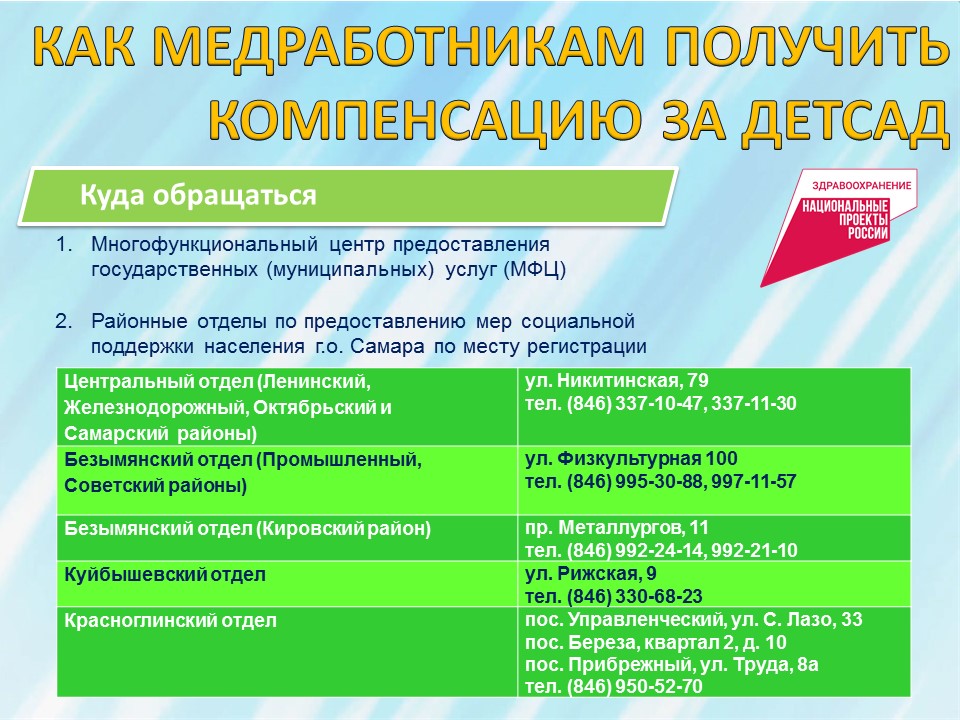 КАК МЕДРАБОТНИКАМ ПОЛУЧИТЬ КОМПЕНСАЦИЮ ЗА ДЕТСАД

Куда обращаться

ЗДРАВООХРАНЕНИЕ
НАЦИОНАЛЬНЫЕ ПРОЕКТЫ РОССИИ

1. Многофункциональный центр предоставления государственных (муниципальных) услуг (МФЦ)

2. Районные отделы по предоставлению мер социальной поддержки населения г.о. Самара по месту регистрации

| | |
|---|---|
| Центральный отдел (Ленинский, Железнодорожный, Октябрьский и Самарский районы) | ул. Никитинская, 79 тел. (846) 337-10-47, 337-11-30 |
| Безымянский отдел (Промышленный, Советский районы) | ул. Физкультурная 100 тел. (846) 995-30-88, 997-11-57 |
| Безымянский отдел (Кировский район) | пр. Металлургов, 11 тел. (846) 992-24-14, 992-21-10 |
| Куйбышевский отдел | ул. Рижская, 9 тел. (846) 330-68-23 |
| Красноглинский отдел | пос. Управленческий, ул. С. Лазо, 33 пос. Береза, квартал 2, д. 10 пос. Прибрежный, ул. Труда, 8а тел. (846) 950-52-70 |